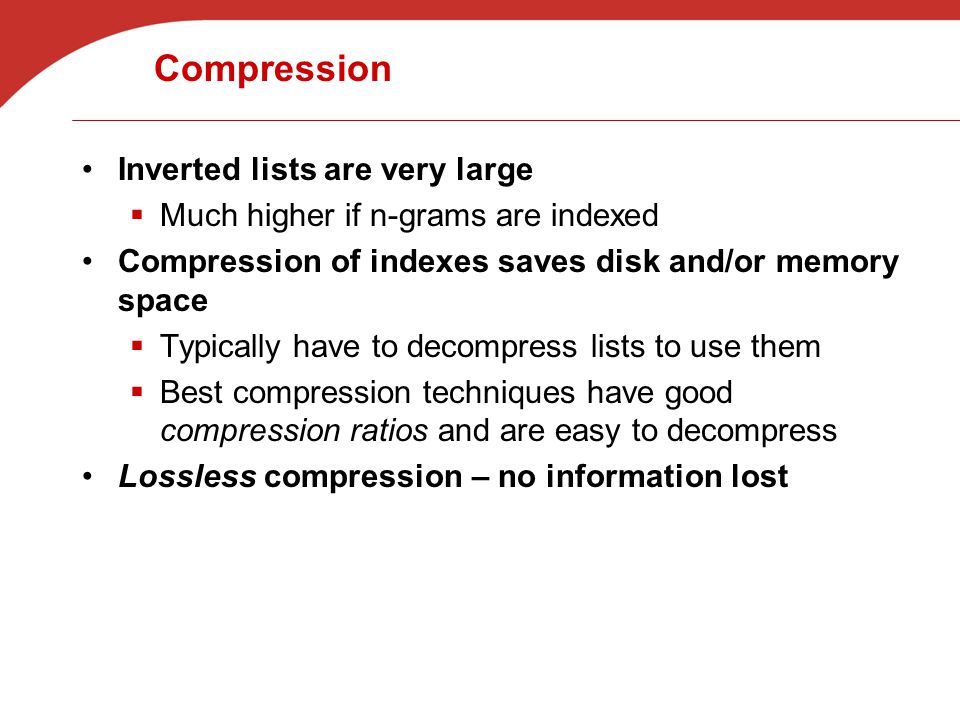 Compression

• Inverted lists are very large
 ▪ Much higher if n-grams are indexed
• Compression of indexes saves disk and/or memory space
 ▪ Typically have to decompress lists to use them
 ▪ Best compression techniques have good compression ratios and are easy to decompress
• Lossless compression – no information lost